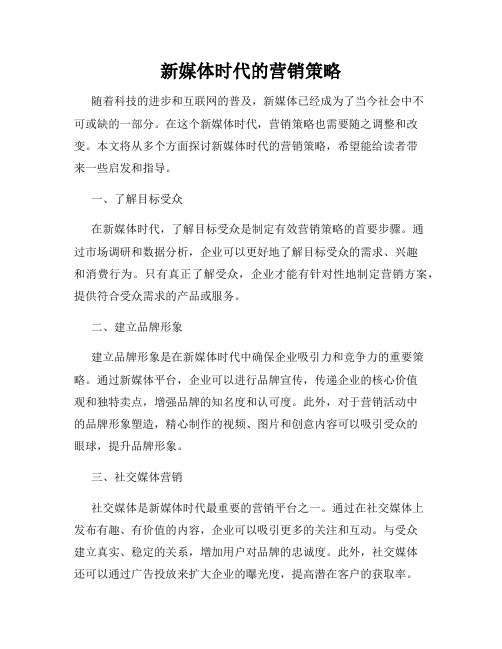 新媒体时代的营销策略

随着科技的进步和互联网的普及，新媒体已经成为了当今社会中不可或缺的一部分。在这个新媒体时代，营销策略也需要随之调整和改变。本文将从多个方面探讨新媒体时代的营销策略，希望能给读者带来一些启发和指导。

一、了解目标受众

在新媒体时代，了解目标受众是制定有效营销策略的首要步骤。通过市场调研和数据分析，企业可以更好地了解目标受众的需求、兴趣和消费行为。只有真正了解受众，企业才能有针对性地制定营销方案，提供符合受众需求的产品或服务。

二、建立品牌形象

建立品牌形象是在新媒体时代中确保企业吸引力和竞争力的重要策略。通过新媒体平台，企业可以进行品牌宣传，传递企业的核心价值观和独特卖点，增强品牌的知名度和认可度。此外，对于营销活动中的品牌形象塑造，精心制作的视频、图片和创意内容可以吸引受众的眼球，提升品牌形象。

三、社交媒体营销

社交媒体是新媒体时代最重要的营销平台之一。通过在社交媒体上发布有趣、有价值的内容，企业可以吸引更多的关注和互动。与受众建立真实、稳定的关系，增加用户对品牌的忠诚度。此外，社交媒体还可以通过广告投放来扩大企业的曝光度，提高潜在客户的获取率。